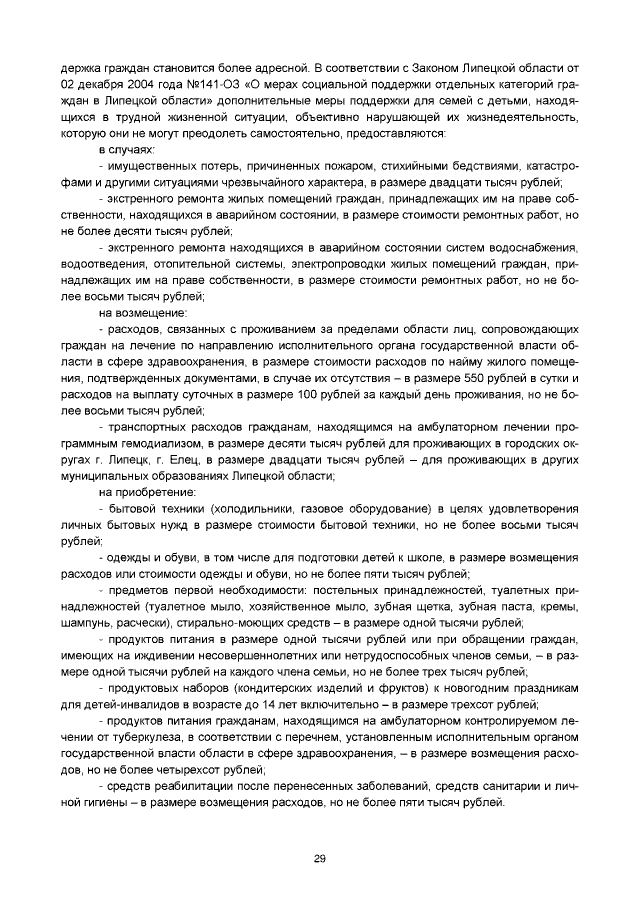 держка граждан становится более адресной. В соответствии с Законом Липецкой области от 02 декабря 2004 года №141-ОЗ «О мерах социальной поддержки отдельных категорий граждан в Липецкой области» дополнительные меры поддержки для семей с детьми, находящихся в трудной жизненной ситуации, объективно нарушающей их жизнедеятельность, которую они не могут преодолеть самостоятельно, предоставляются:

в случаях:

- имущественных потерь, причиненных пожаром, стихийными бедствиями, катастрофами и другими ситуациями чрезвычайного характера, в размере двадцати тысяч рублей;

- экстренного ремонта жилых помещений граждан, принадлежащих им на праве собственности, находящихся в аварийном состоянии, в размере стоимости ремонтных работ, но не более десяти тысяч рублей;

- экстренного ремонта находящихся в аварийном состоянии систем водоснабжения, водоотведения, отопительной системы, электропроводки жилых помещений граждан, принадлежащих им на праве собственности, в размере стоимости ремонтных работ, но не более восьми тысяч рублей;

на возмещение:

- расходов, связанных с проживанием за пределами области лиц, сопровождающих граждан на лечение по направлению исполнительного органа государственной власти области в сфере здравоохранения, в размере стоимости расходов по найму жилого помещения, подтвержденных документами, в случае их отсутствия – в размере 550 рублей в сутки и расходов на выплату суточных в размере 100 рублей за каждый день проживания, но не более восьми тысяч рублей;

- транспортных расходов гражданам, находящимся на амбулаторном лечении программным гемодиализом, в размере десяти тысяч рублей для проживающих в городских округах г. Липецк, г. Елец, в размере двадцати тысяч рублей – для проживающих в других муниципальных образованиях Липецкой области;

на приобретение:

- бытовой техники (холодильники, газовое оборудование) в целях удовлетворения личных бытовых нужд в размере стоимости бытовой техники, но не более восьми тысяч рублей;

- одежды и обуви, в том числе для подготовки детей к школе, в размере возмещения расходов или стоимости одежды и обуви, но не более пяти тысяч рублей;

- предметов первой необходимости: постельных принадлежностей, туалетных принадлежностей (туалетное мыло, хозяйственное мыло, зубная щетка, зубная паста, кремы, шампунь, расчески), стирально-моющих средств – в размере одной тысячи рублей;

- продуктов питания в размере одной тысячи рублей или при обращении граждан, имеющих на иждивении несовершеннолетних или нетрудоспособных членов семьи, – в размере одной тысячи рублей на каждого члена семьи, но не более трех тысяч рублей;

- продуктовых наборов (кондитерских изделий и фруктов) к новогодним праздникам для детей-инвалидов в возрасте до 14 лет включительно – в размере трехсот рублей;

- продуктов питания гражданам, находящимся на амбулаторном контролируемом лечении от туберкулеза, в соответствии с перечнем, установленным исполнительным органом государственной власти области в сфере здравоохранения, – в размере возмещения расходов, но не более четырехсот рублей;

- средств реабилитации после перенесенных заболеваний, средств санитарии и личной гигиены – в размере возмещения расходов, но не более пяти тысяч рублей.

29